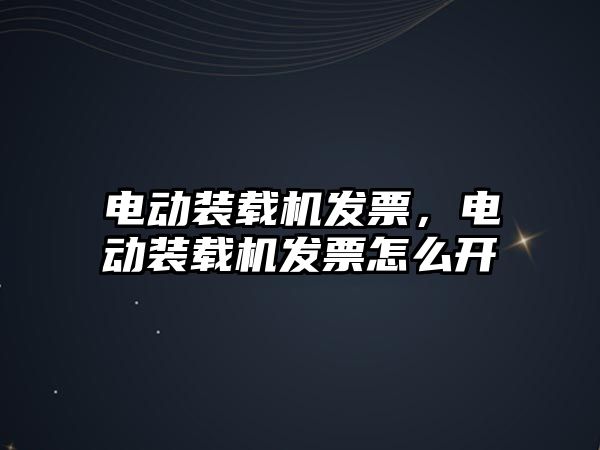 电动装载机发票，电动装载机发票怎么开